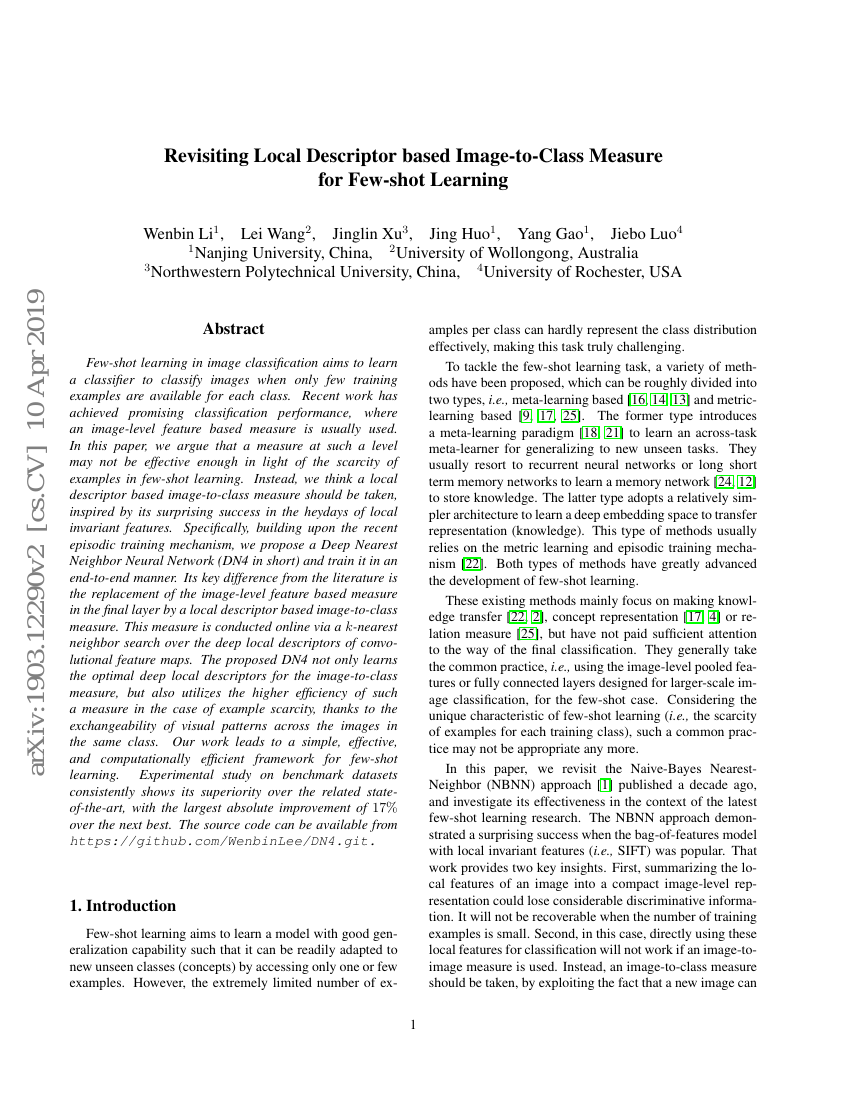 arXiv:1903.12290v2 [cs.CV] 10 Apr 2019

Revisiting Local Descriptor based Image-to-Class Measure for Few-shot Learning

Wenbin Li$^1$, Lei Wang$^2$, Jinglin Xu$^3$, Jing Huo$^1$, Yang Gao$^1$, Jiebo Luo$^4$
$^1$Nanjing University, China, $^2$University of Wollongong, Australia
$^3$Northwestern Polytechnical University, China, $^4$University of Rochester, USA

Abstract

Few-shot learning in image classification aims to learn a classifier to classify images when only few training examples are available for each class. Recent work has achieved promising classification performance, where an image-level feature based measure is usually used. In this paper, we argue that a measure at such a level may not be effective enough in light of the scarcity of examples in few-shot learning. Instead, we think a local descriptor based image-to-class measure should be taken, inspired by its surprising success in the heydays of local invariant features. Specifically, building upon the recent episodic training mechanism, we propose a Deep Nearest Neighbor Neural Network (DN4 in short) and train it in an end-to-end manner. Its key difference from the literature is the replacement of the image-level feature based measure in the final layer by a local descriptor based image-to-class measure. This measure is conducted online via a $k$-nearest neighbor search over the deep local descriptors of convolutional feature maps. The proposed DN4 not only learns the optimal deep local descriptors for the image-to-class measure, but also utilizes the higher efficiency of such a measure in the case of example scarcity, thanks to the exchangeability of visual patterns across the images in the same class. Our work leads to a simple, effective, and computationally efficient framework for few-shot learning. Experimental study on benchmark datasets consistently shows its superiority over the related state-of-the-art, with the largest absolute improvement of 17% over the next best. The source code can be available from https://github.com/WenbinLee/DN4.git.

1. Introduction

Few-shot learning aims to learn a model with good generalization capability such that it can be readily adapted to new unseen classes (concepts) by accessing only one or few examples. However, the extremely limited number of examples per class can hardly represent the class distribution effectively, making this task truly challenging.

To tackle the few-shot learning task, a variety of methods have been proposed, which can be roughly divided into two types, i.e., meta-learning based [16, 14, 13] and metric-learning based [9, 17, 25]. The former type introduces a meta-learning paradigm [18, 21] to learn an across-task meta-learner for generalizing to new unseen tasks. They usually resort to recurrent neural networks or long short term memory networks to learn a memory network [24, 12] to store knowledge. The latter type adopts a relatively simpler architecture to learn a deep embedding space to transfer representation (knowledge). This type of methods usually relies on the metric learning and episodic training mechanism [22]. Both types of methods have greatly advanced the development of few-shot learning.

These existing methods mainly focus on making knowledge transfer [22, 2], concept representation [17, 4] or relation measure [25], but have not paid sufficient attention to the way of the final classification. They generally take the common practice, i.e., using the image-level pooled features or fully connected layers designed for larger-scale image classification, for the few-shot case. Considering the unique characteristic of few-shot learning (i.e., the scarcity of examples for each training class), such a common practice may not be appropriate any more.

In this paper, we revisit the Naive-Bayes Nearest-Neighbor (NBNN) approach [1] published a decade ago, and investigate its effectiveness in the context of the latest few-shot learning research. The NBNN approach demonstrated a surprising success when the bag-of-features model with local invariant features (i.e., SIFT) was popular. That work provides two key insights. First, summarizing the local features of an image into a compact image-level representation could lose considerable discriminative information. It will not be recoverable when the number of training examples is small. Second, in this case, directly using these local features for classification will not work if an image-to-image measure is used. Instead, an image-to-class measure should be taken, by exploiting the fact that a new image can

1